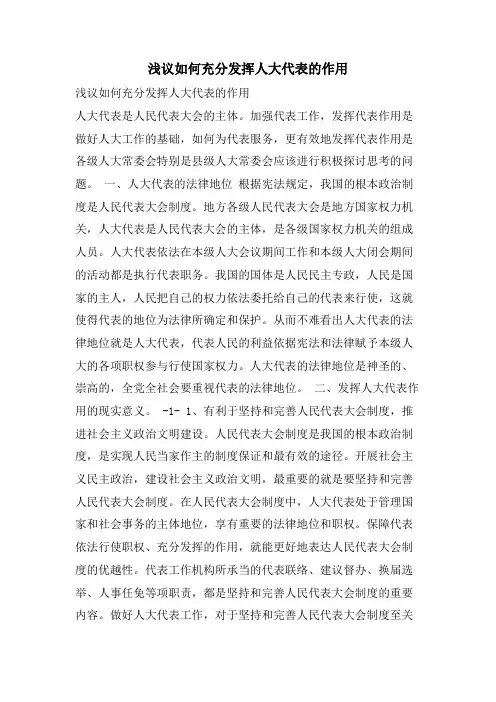 浅议如何充分发挥人大代表的作用

浅议如何充分发挥人大代表的作用

人大代表是人民代表大会的主体。加强代表工作，发挥代表作用是做好人大工作的基础，如何为代表服务，更有效地发挥代表作用是各级人大常委会特别是县级人大常委会应该进行积极探讨思考的问题。 一、人大代表的法律地位 根据宪法规定，我国的根本政治制度是人民代表大会制度。地方各级人民代表大会是地方国家权力机关，人大代表是人民代表大会的主体，是各级国家权力机关的组成人员。人大代表依法在本级人大会议期间工作和本级人大闭会期间的活动都是执行代表职务。我国的国体是人民民主专政，人民是国家的主人，人民把自己的权力依法委托给自己的代表来行使，这就使得代表的地位为法律所确定和保护。从而不难看出人大代表的法律地位就是人大代表，代表人民的利益依据宪法和法律赋予本级人大的各项职权参与行使国家权力。人大代表的法律地位是神圣的、崇高的，全党全社会要重视代表的法律地位。 二、发挥人大代表作用的现实意义。 -1- 1、有利于坚持和完善人民代表大会制度，推进社会主义政治文明建设。人民代表大会制度是我国的根本政治制度，是实现人民当家作主的制度保证和最有效的途径。开展社会主义民主政治，建设社会主义政治文明，最重要的就是要坚持和完善人民代表大会制度。在人民代表大会制度中，人大代表处于管理国家和社会事务的主体地位，享有重要的法律地位和职权。保障代表依法行使职权、充分发挥的作用，就能更好地表达人民代表大会制度的优越性。代表工作机构所承当的代表联络、建议督办、换届选举、人事任免等项职责，都是坚持和完善人民代表大会制度的重要内容。做好人大代表工作，对于坚持和完善人民代表大会制度至关